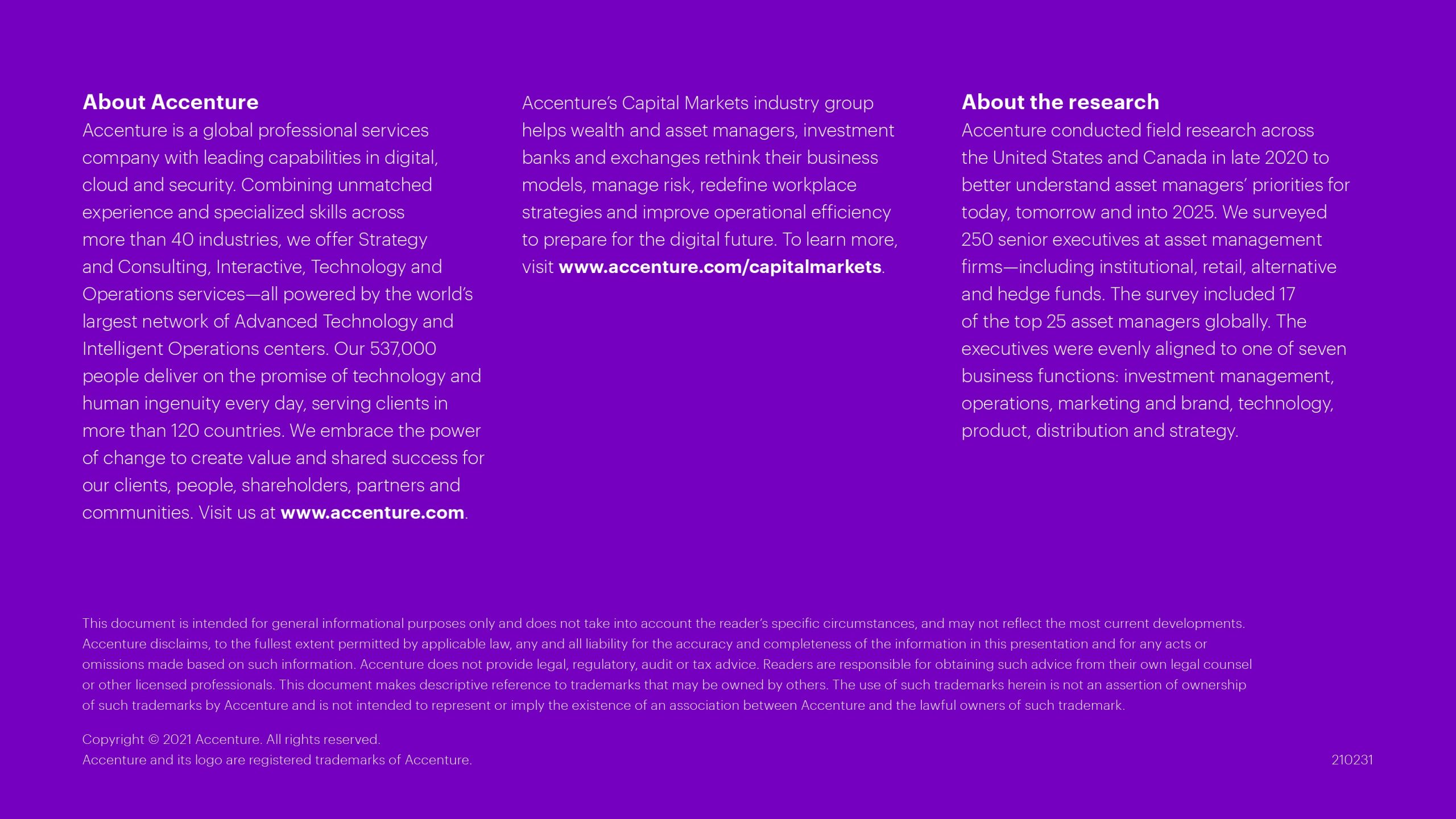 About Accenture
Accenture is a global professional services company with leading capabilities in digital, cloud and security. Combining unmatched experience and specialized skills across more than 40 industries, we offer Strategy and Consulting, Interactive, Technology and Operations services—all powered by the world's largest network of Advanced Technology and Intelligent Operations centers. Our 537,000 people deliver on the promise of technology and human ingenuity every day, serving clients in more than 120 countries. We embrace the power of change to create value and shared success for our clients, people, shareholders, partners and communities. Visit us at www.accenture.com.

Accenture's Capital Markets industry group helps wealth and asset managers, investment banks and exchanges rethink their business models, manage risk, redefine workplace strategies and improve operational efficiency to prepare for the digital future. To learn more, visit www.accenture.com/capitalmarkets.

About the research
Accenture conducted field research across the United States and Canada in late 2020 to better understand asset managers' priorities for today, tomorrow and into 2025. We surveyed 250 senior executives at asset management firms—including institutional, retail, alternative and hedge funds. The survey included 17 of the top 25 asset managers globally. The executives were evenly aligned to one of seven business functions: investment management, operations, marketing and brand, technology, product, distribution and strategy.

This document is intended for general informational purposes only and does not take into account the reader's specific circumstances, and may not reflect the most current developments. Accenture disclaims, to the fullest extent permitted by applicable law, any and all liability for the accuracy and completeness of the information in this presentation and for any acts or omissions made based on such information. Accenture does not provide legal, regulatory, audit or tax advice. Readers are responsible for obtaining such advice from their own legal counsel or other licensed professionals. This document makes descriptive reference to trademarks that may be owned by others. The use of such trademarks herein is not an assertion of ownership of such trademarks by Accenture and is not intended to represent or imply the existence of an association between Accenture and the lawful owners of such trademark.

Copyright © 2021 Accenture. All rights reserved.
Accenture and its logo are registered trademarks of Accenture.

210231